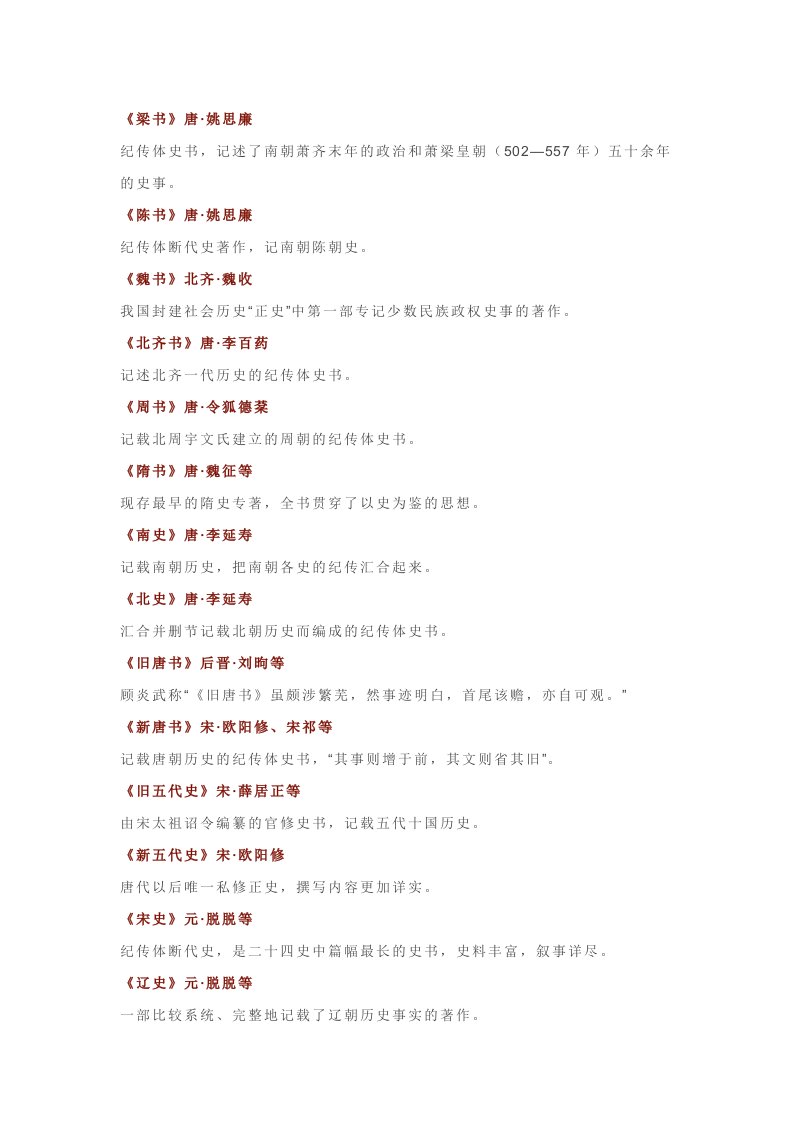 《梁书》唐·姚思廉

纪传体史书，记述了南朝萧齐末年的政治和萧梁皇朝（502—557年）五十余年的史事。

《陈书》唐·姚思廉

纪传体断代史著作，记南朝陈朝史。

《魏书》北齐·魏收

我国封建社会历史“正史”中第一部专记少数民族政权史事的著作。

《北齐书》唐·李百药

记述北齐一代历史的纪传体史书。

《周书》唐·令狐德棻

记载北周宇文氏建立的周朝的纪传体史书。

《隋书》唐·魏征等

现存最早的隋史专著，全书贯穿了以史为鉴的思想。

《南史》唐·李延寿

记载南朝历史，把南朝各史的纪传汇合起来。

《北史》唐·李延寿

汇合并删节记载北朝历史而编成的纪传体史书。

《旧唐书》后晋·刘昫等

顾炎武称“《旧唐书》虽颇涉繁芜，然事迹明白，首尾该赡，亦自可观。”

《新唐书》宋·欧阳修、宋祁等

记载唐朝历史的纪传体史书，“其事则增于前，其文则省其旧”。

《旧五代史》宋·薛居正等

由宋太祖诏令编纂的官修史书，记载五代十国历史。

《新五代史》宋·欧阳修

唐代以后唯一私修正史，撰写内容更加详实。

《宋史》元·脱脱等

纪传体断代史，是二十四史中篇幅最长的史书，史料丰富，叙事详尽。

《辽史》元·脱脱等

一部比较系统、完整地记载了辽朝历史事实的著作。